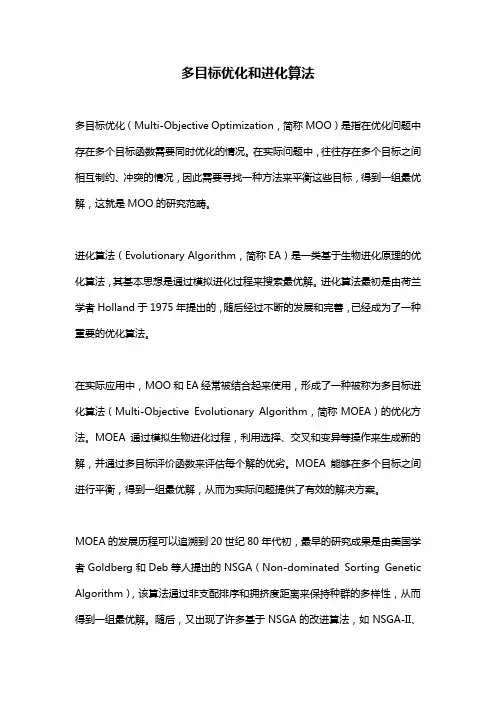 多目标优化和进化算法

多目标优化（Multi-Objective Optimization，简称 MOO）是指在优化问题中存在多个目标函数需要同时优化的情况。在实际问题中，往往存在多个目标之间相互制约、冲突的情况，因此需要寻找一种方法来平衡这些目标，得到一组最优解，这就是 MOO 的研究范畴。

进化算法（Evolutionary Algorithm，简称 EA）是一类基于生物进化原理的优化算法，其基本思想是通过模拟进化过程来搜索最优解。进化算法最初是由荷兰学者 Holland 于 1975 年提出的，随后经过不断的发展和完善，已经成为了一种重要的优化算法。

在实际应用中，MOO 和 EA 经常被结合起来使用，形成了一种被称为多目标进化算法（Multi-Objective Evolutionary Algorithm，简称 MOEA）的优化方法。MOEA 通过模拟生物进化过程，利用选择、交叉和变异等操作来生成新的解，并通过多目标评价函数来评估每个解的优劣。MOEA 能够在多个目标之间进行平衡，得到一组最优解，从而为实际问题提供了有效的解决方案。

MOEA 的发展历程可以追溯到 20 世纪 80 年代初，最早的研究成果是由美国学者 Goldberg 和 Deb 等人提出的 NSGA（Non-dominated Sorting Genetic Algorithm），该算法通过非支配排序和拥挤度距离来保持种群的多样性，从而得到一组最优解。随后，又出现了许多基于 NSGA 的改进算法，如 NSGA-II、